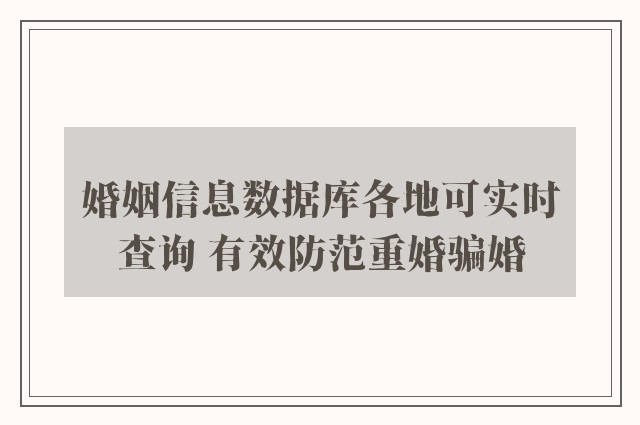 婚姻信息数据库各地可实时查询 有效防范重婚骗婚